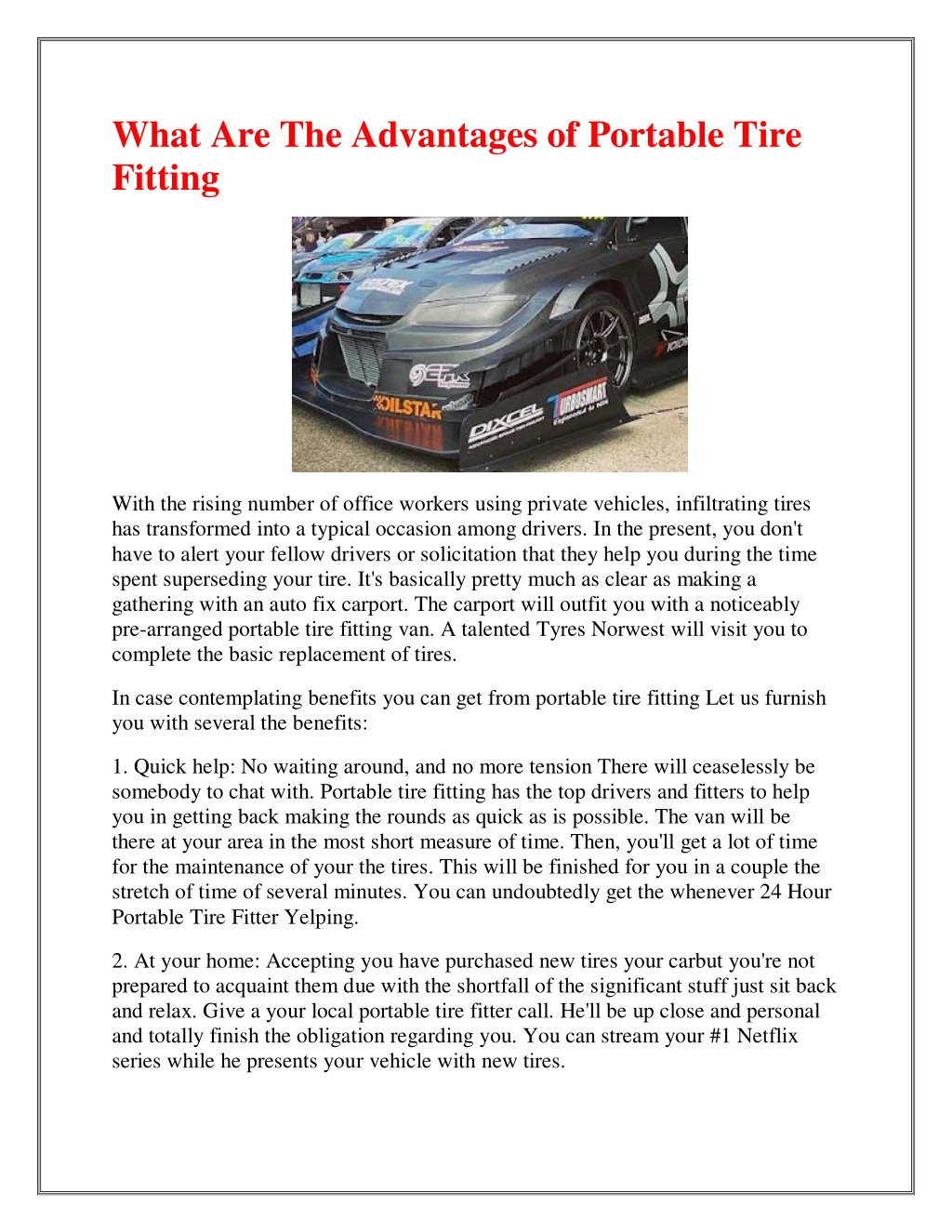 What Are The Advantages of Portable Tire Fitting

With the rising number of office workers using private vehicles, infiltrating tires has transformed into a typical occasion among drivers. In the present, you don't have to alert your fellow drivers or solicitation that they help you during the time spent superseding your tire. It's basically pretty much as clear as making a gathering with an auto fix carport. The carport will outfit you with a noticeably pre-arranged portable tire fitting van. A talented Tyres Norwest will visit you to complete the basic replacement of tires.

In case contemplating benefits you can get from portable tire fitting Let us furnish you with several the benefits:

1. Quick help: No waiting around, and no more tension There will ceaselessly be somebody to chat with. Portable tire fitting has the top drivers and fitters to help you in getting back making the rounds as quick as is possible. The van will be there at your area in the most short measure of time. Then, you'll get a lot of time for the maintenance of your the tires. This will be finished for you in a couple the stretch of time of several minutes. You can undoubtedly get the whenever 24 Hour Portable Tire Fitter Yelping.

2. At your home: Accepting you have purchased new tires your carbut you're not prepared to acquaint them due with the shortfall of the significant stuff just sit back and relax. Give a your local portable tire fitter call. He'll be up close and personal and totally finish the obligation regarding you. You can stream your #1 Netflix series while he presents your vehicle with new tires.